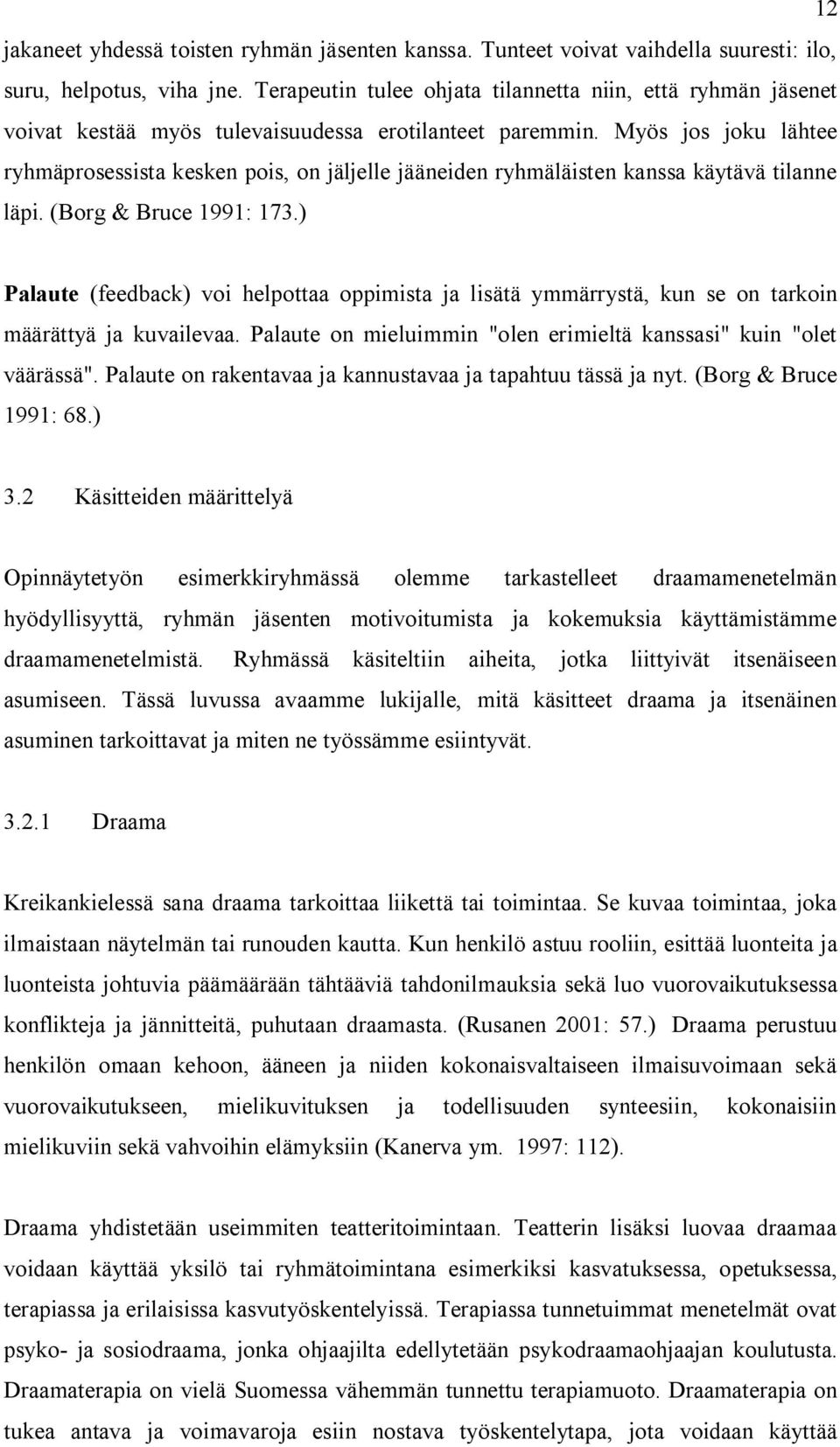 12

jakaneet yhdessä toisten ryhmän jäsenten kanssa. Tunteet voivat vaihdella suuresti: ilo, suru, helpotus, viha jne. Terapeutin tulee ohjata tilannetta niin, että ryhmän jäsenet voivat kestää myös tulevaisuudessa erotilanteet paremmin. Myös jos joku lähtee ryhmäprosessista kesken pois, on jäljelle jääneiden ryhmäläisten kanssa käytävä tilanne läpi. (Borg & Bruce 1991: 173.)

Palaute (feedback) voi helpottaa oppimista ja lisätä ymmärrystä, kun se on tarkoin määrättyä ja kuvailevaa. Palaute on mieluimmin "olen erimieltä kanssasi" kuin "olet väärässä". Palaute on rakentavaa ja kannustavaa ja tapahtuu tässä ja nyt. (Borg & Bruce 1991: 68.)

3.2 Käsitteiden määrittelyä

Opinnäytetyön esimerkkiryhmässä olemme tarkastelleet draamamenetelmän hyödyllisyyttä, ryhmän jäsenten motivoitumista ja kokemuksia käyttämistämme draamamenetelmistä. Ryhmässä käsiteltiin aiheita, jotka liittyivät itsenäiseen asumiseen. Tässä luvussa avaamme lukijalle, mitä käsitteet draama ja itsenäinen asuminen tarkoittavat ja miten ne työssämme esiintyvät.

3.2.1 Draama

Kreikankielessä sana draama tarkoittaa liikettä tai toimintaa. Se kuvaa toimintaa, joka ilmaistaan näytelmän tai runouden kautta. Kun henkilö astuu rooliin, esittää luonteita ja luonteista johtuvia päämäärään tähtääviä tahdonilmauksia sekä luo vuorovaikutuksessa konflikteja ja jännitteitä, puhutaan draamasta. (Rusanen 2001: 57.) Draama perustuu henkilön omaan kehoon, ääneen ja niiden kokonaisvaltaiseen ilmaisuvoimaan sekä vuorovaikutukseen, mielikuvituksen ja todellisuuden synteesiin, kokonaisiin mielikuviin sekä vahvoihin elämyksiin (Kanerva ym. 1997: 112).

Draama yhdistetään useimmiten teatteritoimintaan. Teatterin lisäksi luovaa draamaa voidaan käyttää yksilö tai ryhmätoimintana esimerkiksi kasvatuksessa, opetuksessa, terapiassa ja erilaisissa kasvutyöskentelyissä. Terapiassa tunnetuimmat menetelmät ovat psyko- ja sosiodraama, jonka ohjaajilta edellytetään psykodraamaohjaajan koulutusta. Draamaterapia on vielä Suomessa vähemmän tunnettu terapiamuoto. Draamaterapia on tukea antava ja voimavaroja esiin nostava työskentelytapa, jota voidaan käyttää